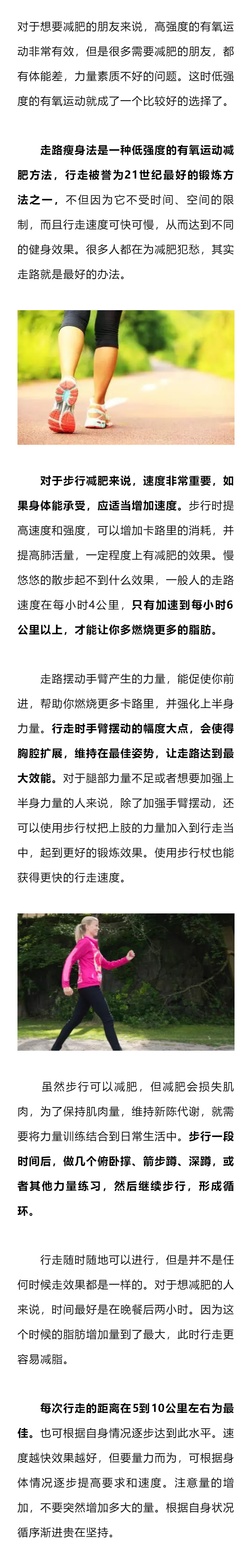 对于想要减肥的朋友来说，高强度的有氧运动非常有效，但是很多需要减肥的朋友，都有体能差，力量素质不好的问题。这时低强度的有氧运动就成了一个比较好的选择了。

走路瘦身法是一种低强度的有氧运动减肥方法，行走被誉为21世纪最好的锻炼方法之一，不但因为它不受时间、空间的限制，而且行走速度可快可慢，从而达到不同的健身效果。很多人都在为减肥犯愁，其实走路就是最好的办法。

对于步行减肥来说，速度非常重要，如果身体能承受，应适当增加速度。步行时提高速度和强度，可以增加卡路里的消耗，并提高肺活量，一定程度上有减肥的效果。慢悠悠的散步起不到什么效果，一般人的走路速度在每小时4公里，只有加速到每小时6公里以上，才能让你多燃烧更多的脂肪。

走路摆动手臂产生的力量，能促使你前进，帮助你燃烧更多卡路里，并强化上半身力量。行走时手臂摆动的幅度大点，会使得胸腔扩展，维持在最佳姿势，让走路达到最大效能。对于腿部力量不足或者想要加强上半身力量的人来说，除了加强手臂摆动，还可以使用步行杖把上肢的力量加入到行走当中，起到更好的锻炼效果。使用步行杖也能获得更快的行走速度。

虽然步行可以减肥，但减肥会损失肌肉，为了保持肌肉量，维持新陈代谢，就需要将力量训练结合到日常生活中。步行一段时间后，做几个俯卧撑、箭步蹲、深蹲，或者其他力量练习，然后继续步行，形成循环。

行走随时随地可以进行，但是并不是任何时候走效果都是一样的。对于想减肥的人来说，时间最好是在晚餐后两小时。因为这个时候的脂肪增加量到了最大，此时行走更容易减脂。

每次行走的距离在5到10公里左右为最佳。也可根据自身情况逐步达到此水平。速度越快效果越好，但要量力而为，可根据身体情况逐步提高要求和速度。注意量的增加，不要突然增加多大的量。根据自身状况循序渐进贵在坚持。